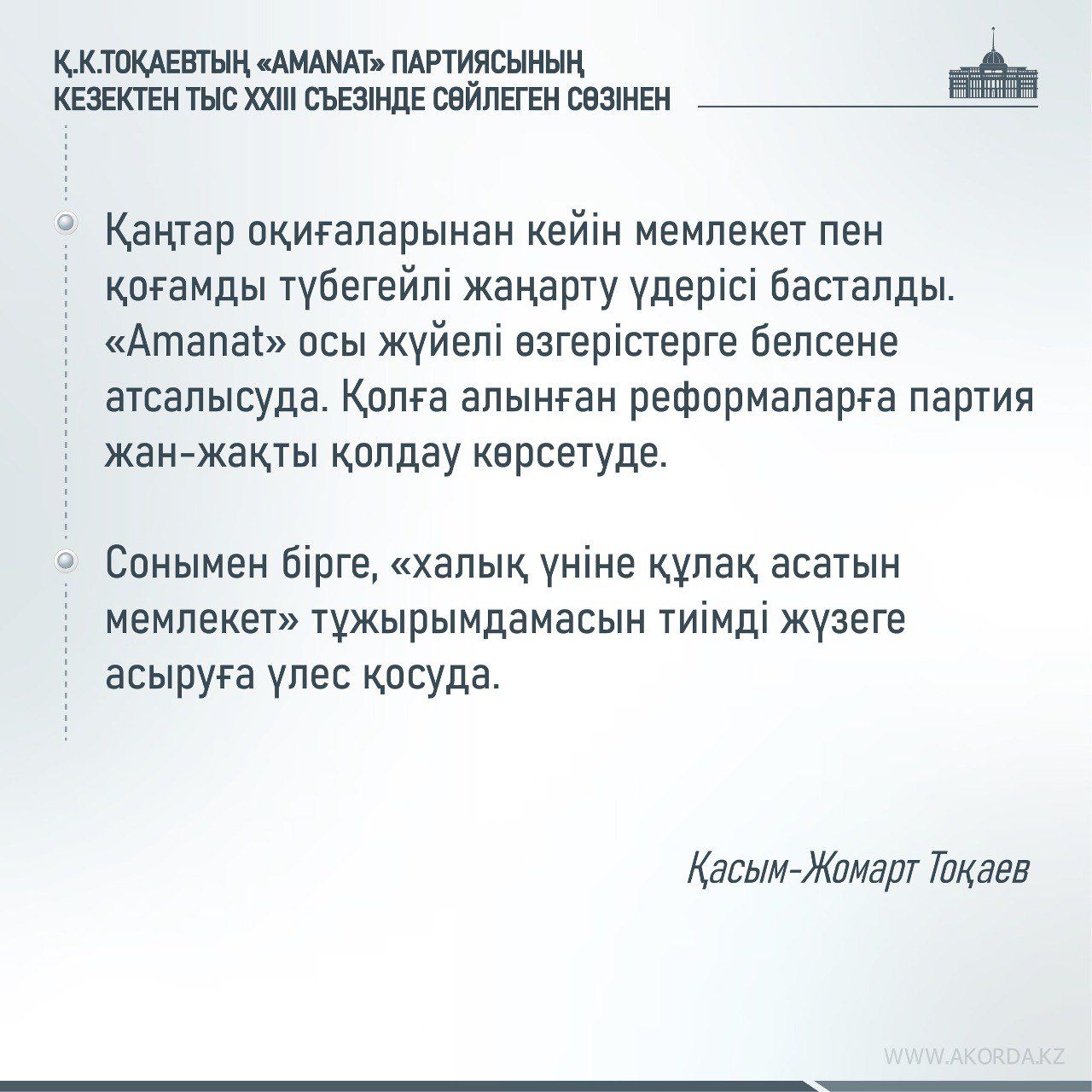 Қ.К.ТОҚАЕВТЫҢ «AMANAT» ПАРТИЯСЫНЫҢ КЕЗЕКТЕН ТЫС XXIII СЪЕЗІНДЕ СӨЙЛЕГЕН СӨЗІНЕН

Қаңтар оқиғаларынан кейін мемлекет пен қоғамды түбегейлі жаңарту үдерісі басталды. «Amanat» осы жүйелі өзгерістерге белсене атсалысуда. Қолға алынған реформаларға партия жан-жақты қолдау көрсетуде.

Сонымен бірге, «халық үніне құлақ асатын мемлекет» тұжырымдамасын тиімді жүзеге асыруға үлес қосуда.

Қасым-Жомарт Тоқаев

WWW.AKORDA.KZ